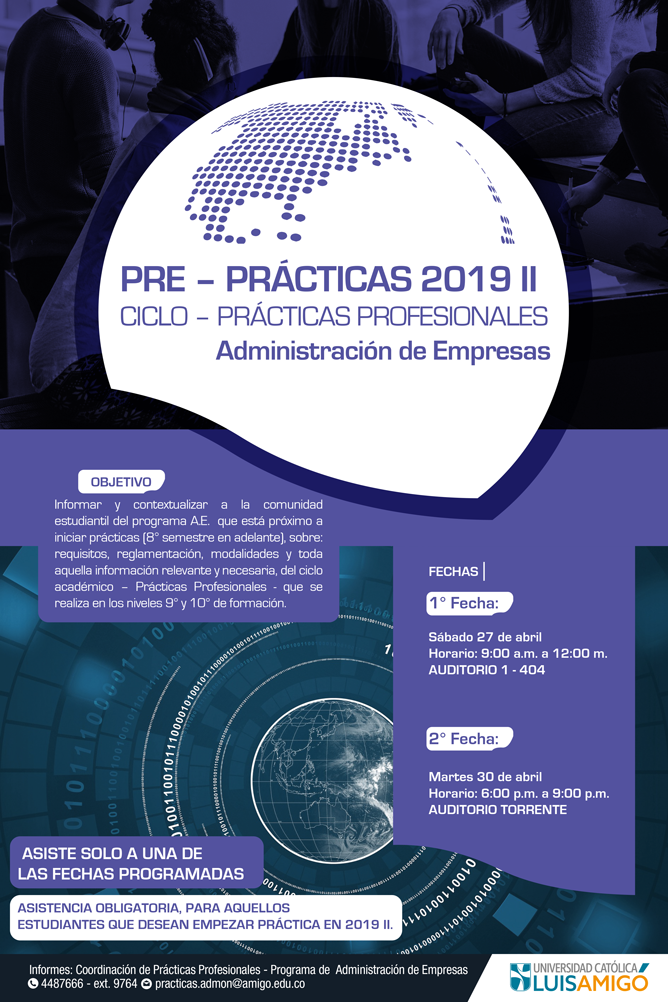 PRE – PRÁCTICAS 2019 II
CICLO – PRÁCTICAS PROFESIONALES
Administración de Empresas

OBJETIVO

Informar y contextualizar a la comunidad estudiantil del programa A.E. que está próximo a iniciar prácticas (8° semestre en adelante), sobre: requisitos, reglamentación, modalidades y toda aquella información relevante y necesaria, del ciclo académico – Prácticas Profesionales - que se realiza en los niveles 9° y 10° de formación.

FECHAS

1° Fecha:

Sábado 27 de abril
Horario: 9:00 a.m. a 12:00 m.
AUDITORIO 1 - 404

2° Fecha:

Martes 30 de abril
Horario: 6:00 p.m. a 9:00 p.m.
AUDITORIO TORRENTE

ASISTE SOLO A UNA DE LAS FECHAS PROGRAMADAS

ASISTENCIA OBLIGATORIA, PARA AQUELLOS ESTUDIANTES QUE DESEAN EMPEZAR PRÁCTICA EN 2019 II.

Informes: Coordinación de Prácticas Profesionales - Programa de Administración de Empresas
4487666 - ext. 9764 practicas.admon@amigo.edu.co

UNIVERSIDAD CATÓLICA LUIS AMIGÓ